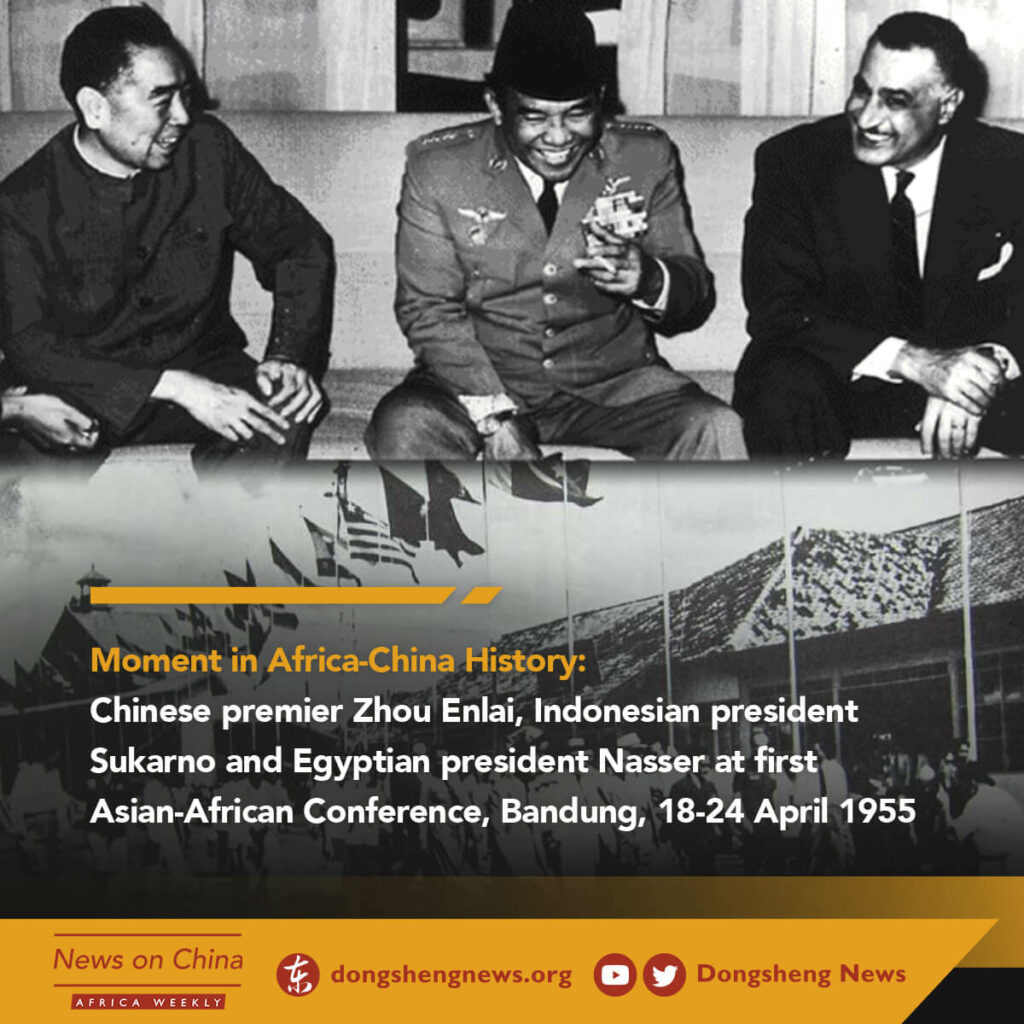 Moment in Africa-China History:
Chinese premier Zhou Enlai, Indonesian president Sukarno and Egyptian president Nasser at first Asian-African Conference, Bandung, 18-24 April 1955

News on China
AFRICA WEEKLY

东 dongshengnews.org

Dongsheng News